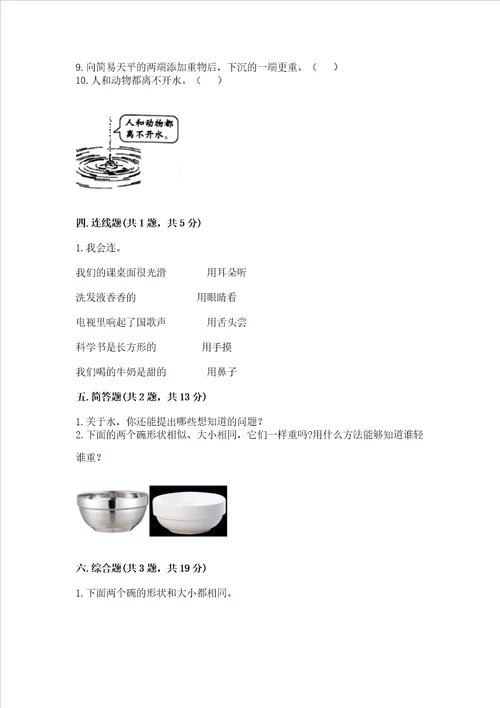 9. 向简易天平的两端添加重物后，下沉的一端更重。（　　）
10. 人和动物都离不开水。（　　）

人和动物都离不开水。

四. 连线题(共 1 题，共 5 分)

1. 我会连。

我们的课桌面很光滑　　　　用耳朵听

洗发液香香的　　　　用眼睛看

电视里响起了国歌声　　　　用舌头尝

科学书是长方形的　　　　用手摸

我们喝的牛奶是甜的　　　　用鼻子

五. 简答题(共 2 题，共 13 分)

1. 关于水，你还能提出哪些想知道的问题？
2. 下面的两个碗形状相似、大小相同，它们一样重吗?用什么方法能够知道谁轻谁重？

六. 综合题(共 3 题，共 19 分)

1. 下面两个碗的形状和大小都相同。